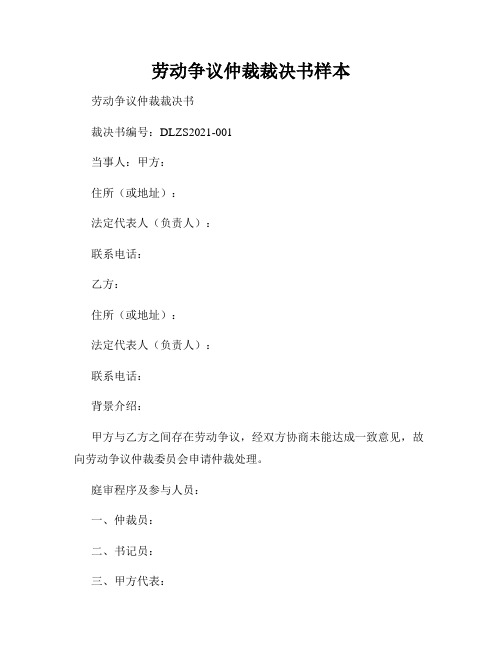 劳动争议仲裁裁决书样本

劳动争议仲裁裁决书

裁决书编号：DLZS2021-001

当事人：甲方：

住所（或地址）：

法定代表人（负责人）：

联系电话：

乙方：

住所（或地址）：

法定代表人（负责人）：

联系电话：

背景介绍：

甲方与乙方之间存在劳动争议，经双方协商未能达成一致意见，故向劳动争议仲裁委员会申请仲裁处理。

庭审程序及参与人员：

一、仲裁员：

二、书记员：

三、甲方代表：